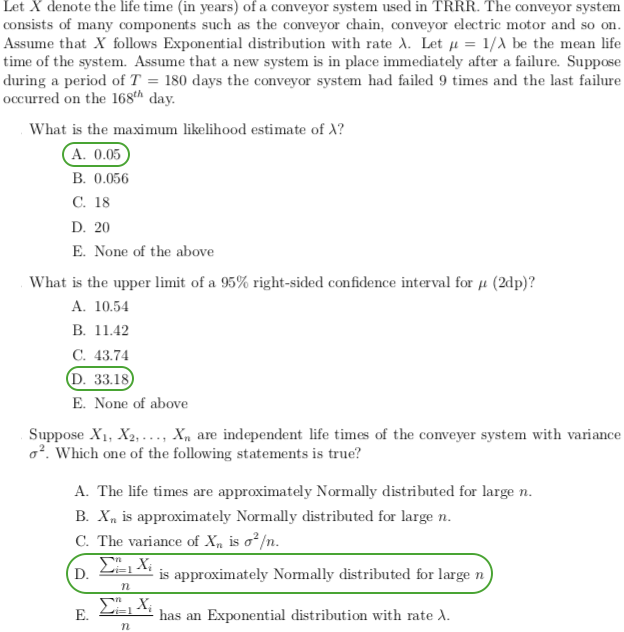 Let $X$ denote the life time (in years) of a conveyor system used in TRRR. The conveyor system consists of many components such as the conveyor chain, conveyor electric motor and so on. Assume that $X$ follows Exponential distribution with rate $\lambda$. Let $\mu = 1/\lambda$ be the mean life time of the system. Assume that a new system is in place immediately after a failure. Suppose during a period of $T = 180$ days the conveyor system had failed 9 times and the last failure occurred on the $168^{th}$ day.

What is the maximum likelihood estimate of $\lambda$?

A. 0.05
B. 0.056
C. 18
D. 20
E. None of the above

What is the upper limit of a 95% right-sided confidence interval for $\mu$ (2dp)?

A. 10.54
B. 11.42
C. 43.74
D. 33.18
E. None of above

Suppose $X_1, X_2, \ldots, X_n$ are independent life times of the conveyer system with variance $\sigma^2$. Which one of the following statements is true?

A. The life times are approximately Normally distributed for large $n$.
B. $X_n$ is approximately Normally distributed for large $n$.
C. The variance of $X_n$ is $\sigma^2/n$.
D. $\frac{\sum_{i=1}^{n} X_i}{n}$ is approximately Normally distributed for large $n$
E. $\frac{\sum_{i=1}^{n} X_i}{n}$ has an Exponential distribution with rate $\lambda$.